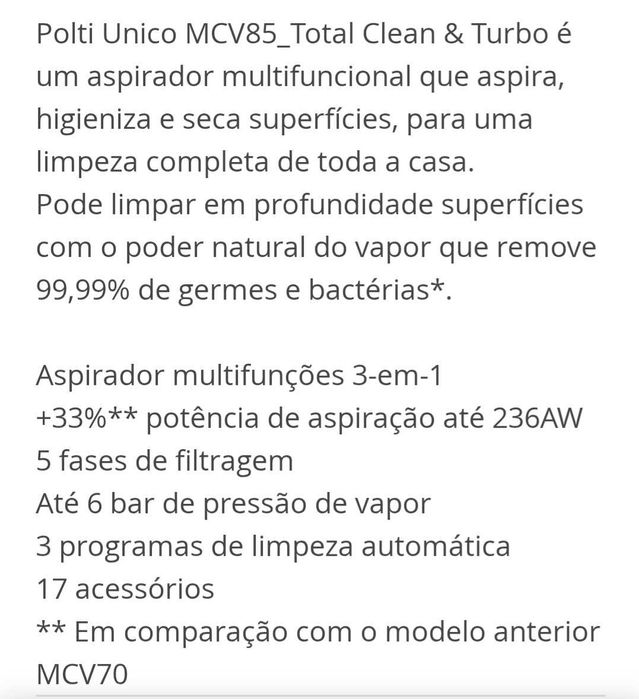 Polti Unico MCV85_Total Clean & Turbo é um aspirador multifuncional que aspira, higieniza e seca superfícies, para uma limpeza completa de toda a casa.
Pode limpar em profundidade superfícies com o poder natural do vapor que remove 99,99% de germes e bactérias*.

Aspirador multifunções 3-em-1
+33%** potência de aspiração até 236AW
5 fases de filtragem
Até 6 bar de pressão de vapor
3 programas de limpeza automática
17 acessórios
** Em comparação com o modelo anterior MCV70